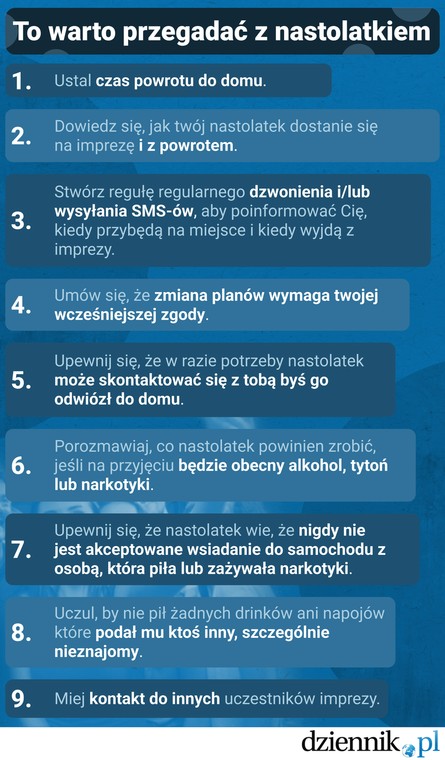 To warto przegadać z nastolatkiem

1. Ustal czas powrotu do domu.

2. Dowiedz się, jak twój nastolatek dostanie się na imprezę i z powrotem.

3. Stwórz regułę regularnego dzwonienia i/lub wysyłania SMS-ów, aby poinformować Cię, kiedy przybędą na miejsce i kiedy wyjdą z imprezy.

4. Umów się, że zmiana planów wymaga twojej wcześniejszej zgody.

5. Upewnij się, że w razie potrzeby nastolatek może skontaktować się z tobą byś go odwiózł do domu.

6. Porozmawiaj, co nastolatek powinien zrobić, jeśli na przyjęciu będzie obecny alkohol, tytoń lub narkotyki.

7. Upewnij się, że nastolatek wie, że nigdy nie jest akceptowane wsiadanie do samochodu z osobą, która piła lub zażywała narkotyki.

8. Uczul, by nie pił żadnych drinków ani napojów które podał mu ktoś inny, szczególnie nieznajomy.

9. Miej kontakt do innych uczestników imprezy.

dziennik.pl